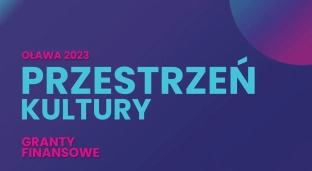 OŁAWA 2023
PRZESTRZEŃ
KULTURY

GRANTY
FINANSOWE